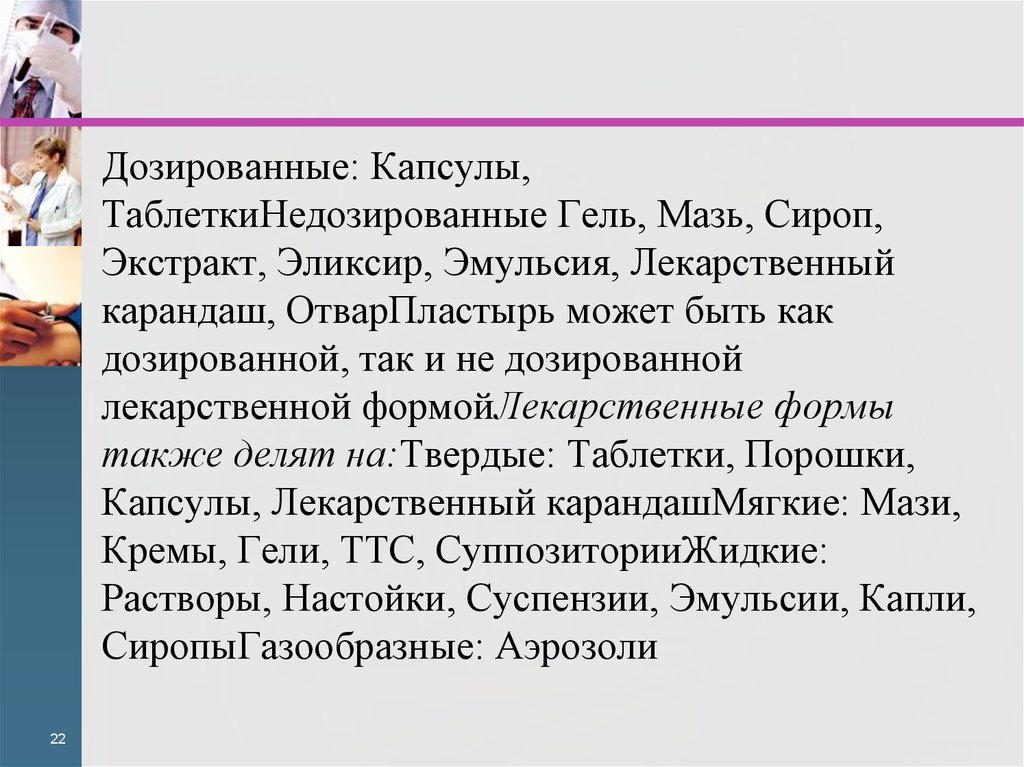 Дозированные: Капсулы, ТаблеткиНедозированные Гель, Мазь, Сироп, Экстракт, Эликсир, Эмульсия, Лекарственный карандаш, ОтварПластырь может быть как дозированной, так и не дозированной лекарственной формойЛекарственные формы также делят на:Твердые: Таблетки, Порошки, Капсулы, Лекарственный карандашМягкие: Мази, Кремы, Гели, ТТС, СуппозиторииЖидкие: Растворы, Настойки, Суспензии, Эмульсии, Капли, СиропыГазообразные: Аэрозоли

22